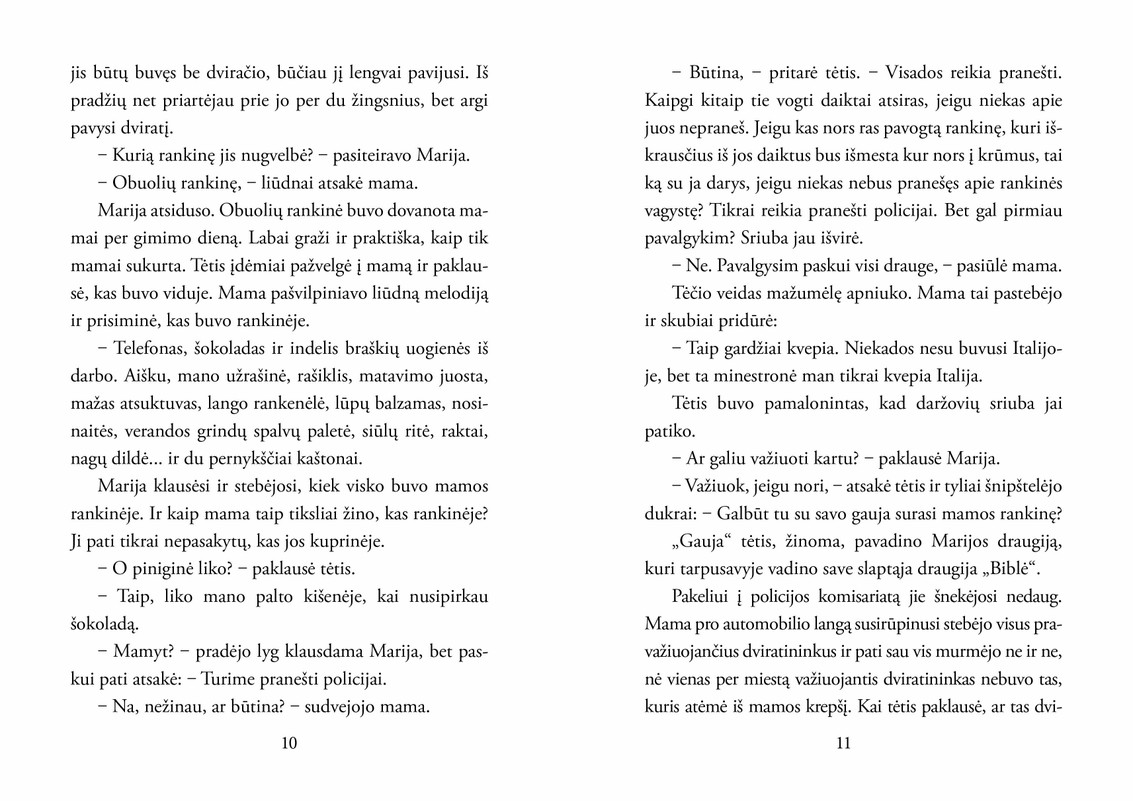 jis būtų buvęs be dviračio, būčiau jį lengvai pavijusi. Iš pradžių net priartėjau prie jo per du žingsnius, bet argi pavysi dviratį.

− Kurią rankinę jis nugvelbė? − pasiteiravo Marija.

− Obuolių rankinę, − liūdnai atsakė mama.

Marija atsiduso. Obuolių rankinė buvo dovanota mamai per gimimo dieną. Labai graži ir praktiška, kaip tik mamai sukurta. Tėtis įdėmiai pažvelgė į mamą ir paklausė, kas buvo viduje. Mama pašvilpiniavo liūdną melodiją ir prisiminė, kas buvo rankinėje.

− Telefonas, šokoladas ir indelis braškių uogienės iš darbo. Aišku, mano užrašinė, rašiklis, matavimo juosta, mažas atsuktuvas, lango rankenėlė, lūpų balzamas, nosinaitės, verandos grindų spalvų paletė, siūlų ritė, raktai, nagų dildė... ir du pernykščiai kaštonai.

Marija klausėsi ir stebėjosi, kiek visko buvo mamos rankinėje. Ir kaip mama taip tiksliai žino, kas rankinėje? Ji pati tikrai nepasakytų, kas jos kuprinėje.

− O piniginė liko? − paklausė tėtis.

− Taip, liko mano palto kišenėje, kai nusipirkau šokoladą.

− Mamyt? − pradėjo lyg klausdama Marija, bet paskui pati atsakė: − Turime pranešti policijai.

− Na, nežinau, ar būtina? − sudvejojo mama.

10

− Būtina, − pritarė tėtis. − Visados reikia pranešti. Kaipgi kitaip tie vogti daiktai atsiras, jeigu niekas apie juos nepraneš. Jeigu kas nors ras pavogtą rankinę, kuri iškrausčius iš jos daiktus bus išmesta kur nors į krūmus, tai ką su ja darys, jeigu niekas nebus pranešęs apie rankinės vagystę? Tikrai reikia pranešti policijai. Bet gal pirmiau pavalgykim? Sriuba jau išvirė.

− Ne. Pavalgysim paskui visi drauge, − pasiūlė mama.

Tėčio veidas mažumėlę apniuko. Mama tai pastebėjo ir skubiai pridūrė:

− Taip gardžiai kvepia. Niekados nesu buvusi Italijoje, bet ta minestronė man tikrai kvepia Italija.

Tėtis buvo pamalonintas, kad daržovių sriuba jai patiko.

− Ar galiu važiuoti kartu? − paklausė Marija.

− Važiuok, jeigu nori, − atsakė tėtis ir tyliai šnipštelėjo dukrai: − Galbūt tu su savo gauja surasi mamos rankinę?

„Gauja“ tėtis, žinoma, pavadino Marijos draugiją, kuri tarpusavyje vadino save slaptąja draugija „Biblė“.

Pakeliui į policijos komisariatą jie šnekėjosi nedaug. Mama pro automobilio langą susirūpinusi stebėjo visus pravažiuojančius dviratininkus ir pati sau vis murmėjo ne ir ne, nė vienas per miestą važiuojantis dviratininkas nebuvo tas, kuris atėmė iš mamos krepšį. Kai tėtis paklausė, ar tas dvi-

11